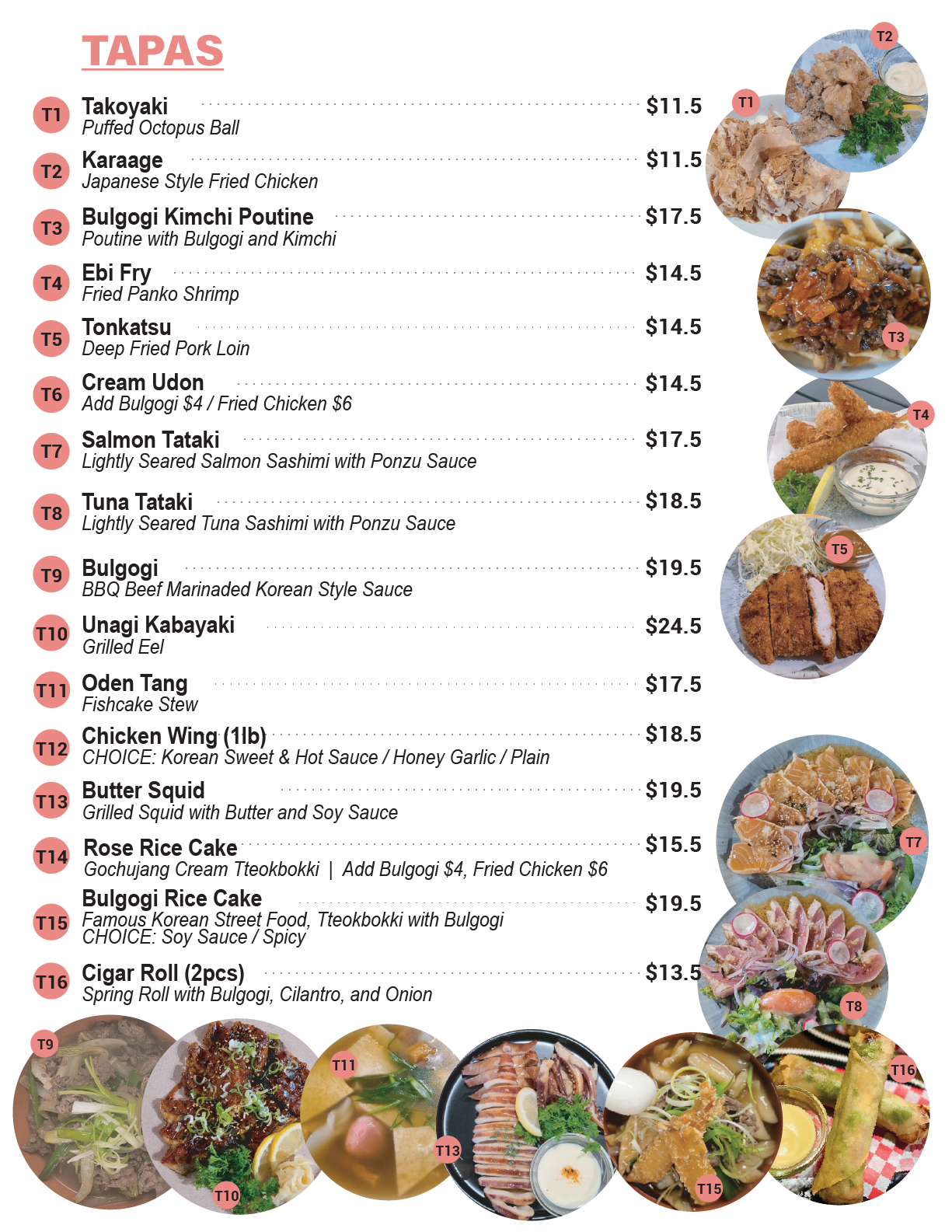 TAPAS

T1 Takoyaki $11.5
Puffed Octopus Ball

T2 Karaage $11.5
Japanese Style Fried Chicken

T3 Bulgogi Kimchi Poutine $17.5
Poutine with Bulgogi and Kimchi

T4 Ebi Fry $14.5
Fried Panko Shrimp

T5 Tonkatsu $14.5
Deep Fried Pork Loin

T6 Cream Udon $14.5
Add Bulgogi $4 / Fried Chicken $6

T7 Salmon Tataki $17.5
Lightly Seared Salmon Sashimi with Ponzu Sauce

T8 Tuna Tataki $18.5
Lightly Seared Tuna Sashimi with Ponzu Sauce

T9 Bulgogi $19.5
BBQ Beef Marinaded Korean Style Sauce

T10 Unagi Kabayaki $24.5
Grilled Eel

T11 Oden Tang $17.5
Fishcake Stew

T12 Chicken Wing (1lb) $18.5
CHOICE: Korean Sweet & Hot Sauce / Honey Garlic / Plain

T13 Butter Squid $19.5
Grilled Squid with Butter and Soy Sauce

T14 Rose Rice Cake $15.5
Gochujang Cream Tteokbokki | Add Bulgogi $4, Fried Chicken $6

T15 Bulgogi Rice Cake $19.5
Famous Korean Street Food, Tteokbokki with Bulgogi
CHOICE: Soy Sauce / Spicy

T16 Cigar Roll (2pcs) $13.5
Spring Roll with Bulgogi, Cilantro, and Onion

T2
T1
T3
T4
T5
T7
T8
T9
T10
T11
T13
T15
T16